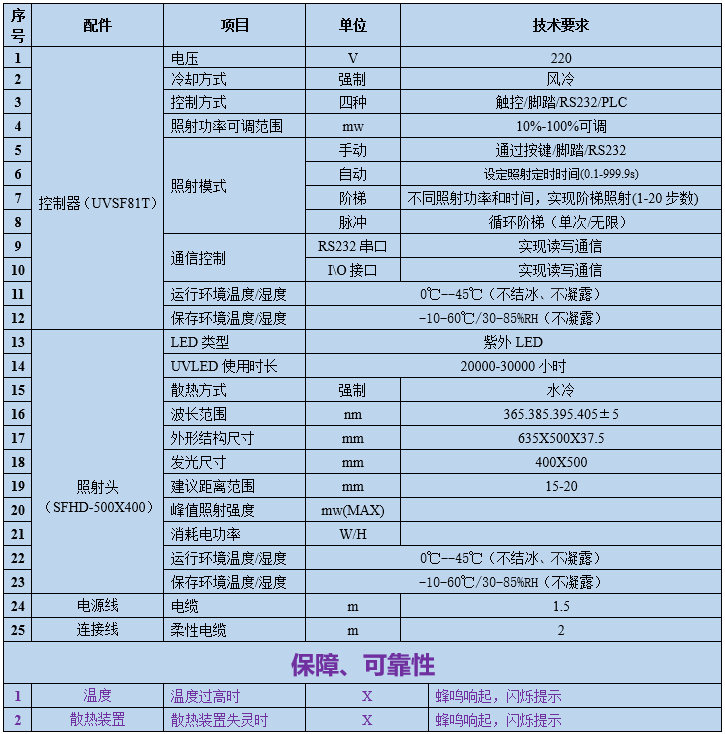 | 序号 | 配件 | 项目 | 单位 | 技术要求 |
|---|---|---|---|---|
| 1 | 控制器（UVSF81T） | 电压 | V | 220 |
| 2 | | 冷却方式 | 强制 | 风冷 |
| 3 | | 控制方式 | 四种 | 触控/脚踏/RS232/PLC |
| 4 | | 照射功率可调范围 | mw | 10%-100%可调 |
| 5 | | 照射模式 | 手动 | 通过按键/脚踏/RS232 |
| 6 | | | 自动 | 设定照射定时时间(0.1-999.9s) |
| 7 | | | 阶梯 | 不同照射功率和时间，实现阶梯照射(1-20 步数) |
| 8 | | | 脉冲 | 循环阶梯（单次/无限） |
| 9 | | 通信控制 | RS232 串口 | 实现读写通信 |
| 10 | | | I\O 接口 | 实现读写通信 |
| 11 | | 运行环境温度/湿度 | 0℃--45℃（不结冰、不凝露） | |
| 12 | | 保存环境温度/湿度 | -10-60℃/30-85%RH（不凝露） | |
| 13 | 照射头（SFHD-500X400） | LED 类型 | 紫外 LED | |
| 14 | | UVLED 使用时长 | 20000-30000 小时 | |
| 15 | | 散热方式 | 强制 | 水冷 |
| 16 | | 波长范围 | nm | 365.385.395.405±5 |
| 17 | | 外形结构尺寸 | mm | 635X500X37.5 |
| 18 | | 发光尺寸 | mm | 400X500 |
| 19 | | 建议距离范围 | mm | 15-20 |
| 20 | | 峰值照射强度 | mw(MAX) | |
| 21 | | 消耗电功率 | W/H | |
| 22 | | 运行环境温度/湿度 | 0℃--45℃（不结冰、不凝露） | |
| 23 | | 保存环境温度/湿度 | -10-60℃/30-85%RH（不凝露） | |
| 24 | 电源线 | 电缆 | m | 1.5 |
| 25 | 连接线 | 柔性电缆 | m | 2 |

保障、可靠性

| 1 | 温度 | 温度过高时 | X | 蜂鸣响起，闪烁提示 |
|---|---|---|---|---|
| 2 | 散热装置 | 散热装置失灵时 | X | 蜂鸣响起，闪烁提示 |